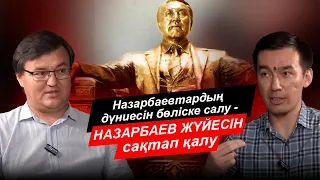 Назарбаевтардың дүниесін бөліске салу - НАЗАРБАЕВ ЖҮЙЕСІН сақтап қалу